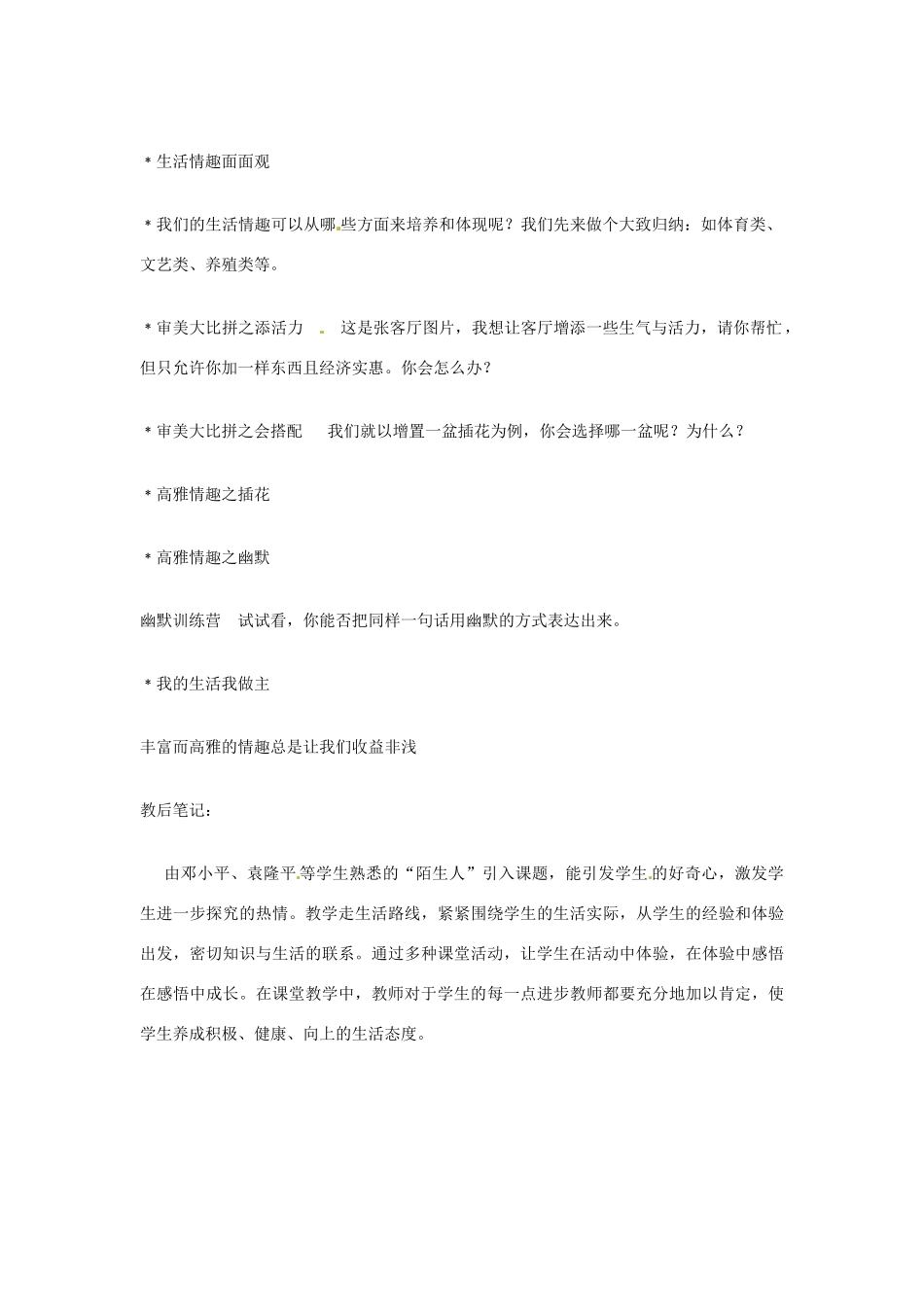 ＊生活情趣面面观

＊我们的生活情趣可以从哪些方面来培养和体现呢？我们先来做个大致归纳：如体育类、文艺类、养殖类等。

＊审美大比拼之添活力　这是张客厅图片，我想让客厅增添一些生气与活力，请你帮忙，但只允许你加一样东西且经济实惠。你会怎么办？

＊审美大比拼之会搭配　我们就以增置一盆插花为例，你会选择哪一盆呢？为什么？

＊高雅情趣之插花

＊高雅情趣之幽默

幽默训练营　试试看，你能否把同样一句话用幽默的方式表达出来。

＊我的生活我做主

丰富而高雅的情趣总是让我们收益非浅

教后笔记：

由邓小平、袁隆平等学生熟悉的“陌生人”引入课题，能引发学生的好奇心，激发学生进一步探究的热情。教学走生活路线，紧紧围绕学生的生活实际，从学生的经验和体验出发，密切知识与生活的联系。通过多种课堂活动，让学生在活动中体验，在体验中感悟在感悟中成长。在课堂教学中，教师对于学生的每一点进步教师都要充分地加以肯定，使学生养成积极、健康、向上的生活态度。